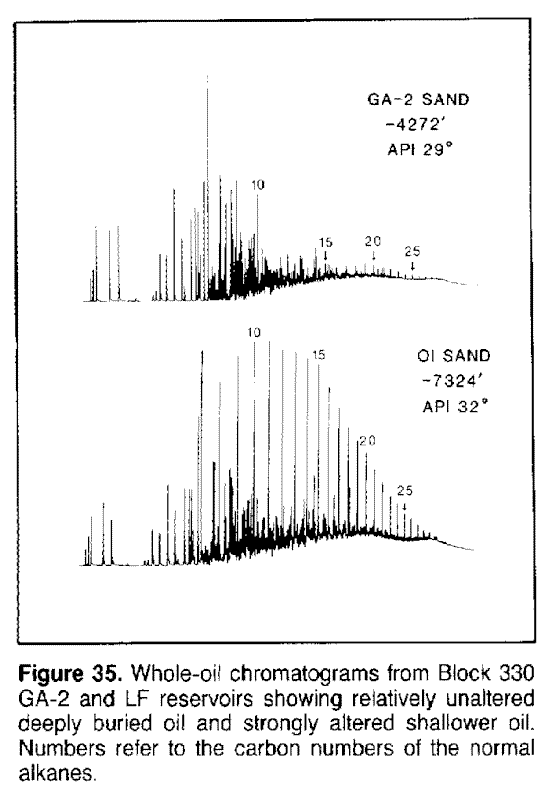 GA-2 SAND
-4272'
API 29°

10

15

20

25

OI SAND
-7324'
API 32°

10

15

20

25

**Figure 35.** Whole-oil chromatograms from Block 330 GA-2 and LF reservoirs showing relatively unaltered deeply buried oil and strongly altered shallower oil. Numbers refer to the carbon numbers of the normal alkanes.